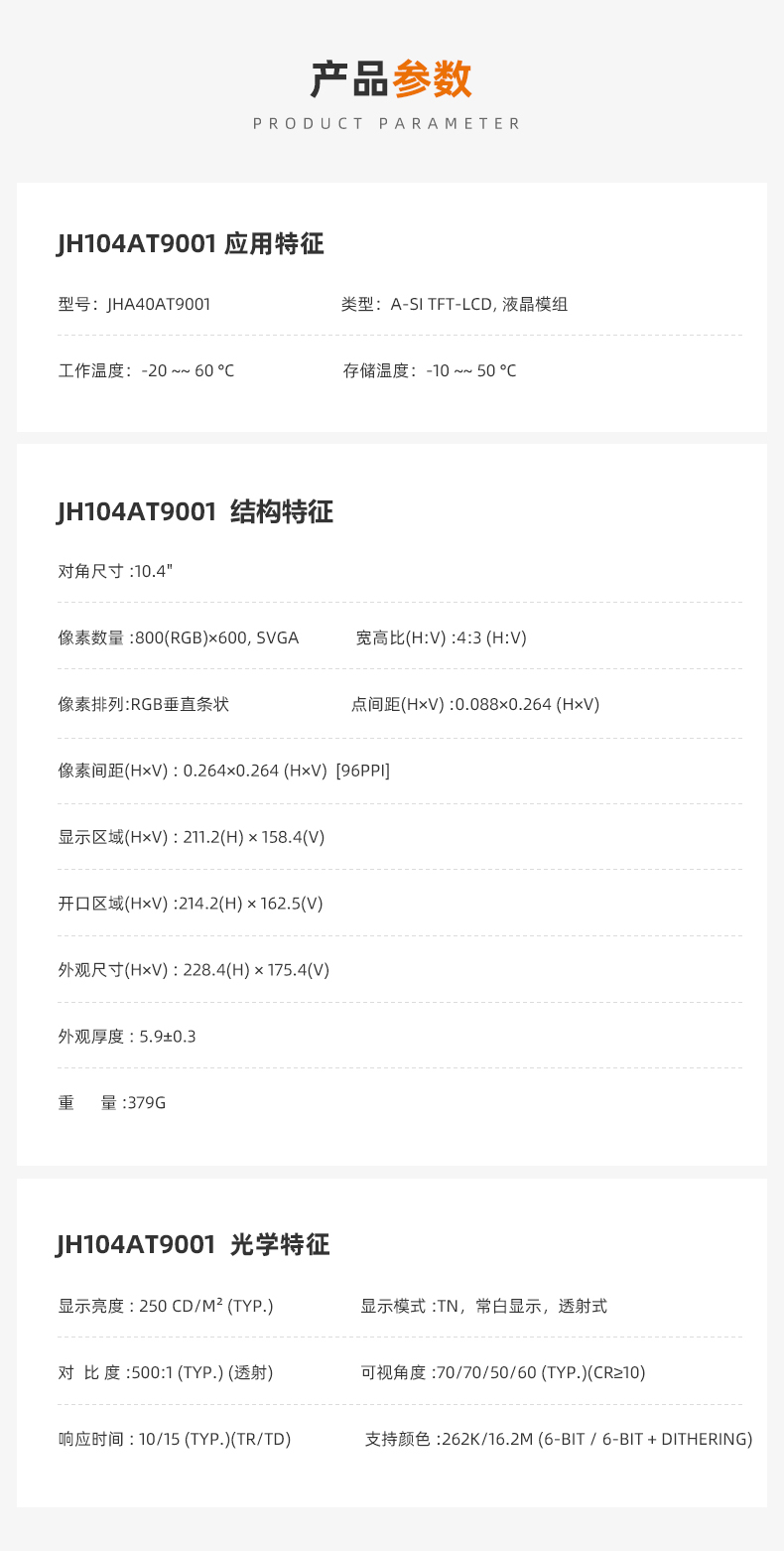 产品参数
PRODUCT PARAMETER

JH104AT9001 应用特征

型号：JHA40AT9001 类型：A-SI TFT-LCD, 液晶模组

工作温度：-20 ~~ 60 °C 存储温度：-10 ~~ 50 °C

JH104AT9001 结构特征

对角尺寸 :10.4"

像素数量 :800(RGB)×600, SVGA 宽高比(H:V) :4:3 (H:V)

像素排列:RGB垂直条状 点间距(H×V) :0.088×0.264 (H×V)

像素间距(H×V) : 0.264×0.264 (H×V) [96PPI]

显示区域(H×V) : 211.2(H) × 158.4(V)

开口区域(H×V) :214.2(H) × 162.5(V)

外观尺寸(H×V) : 228.4(H) × 175.4(V)

外观厚度 : 5.9±0.3

重 量 :379G

JH104AT9001 光学特征

显示亮度 : 250 CD/M² (TYP.) 显示模式 :TN，常白显示，透射式

对 比 度 :500:1 (TYP.) (透射) 可视角度 :70/70/50/60 (TYP.)(CR≥10)

响应时间 : 10/15 (TYP.)(TR/TD) 支持颜色 :262K/16.2M (6-BIT / 6-BIT + DITHERING)